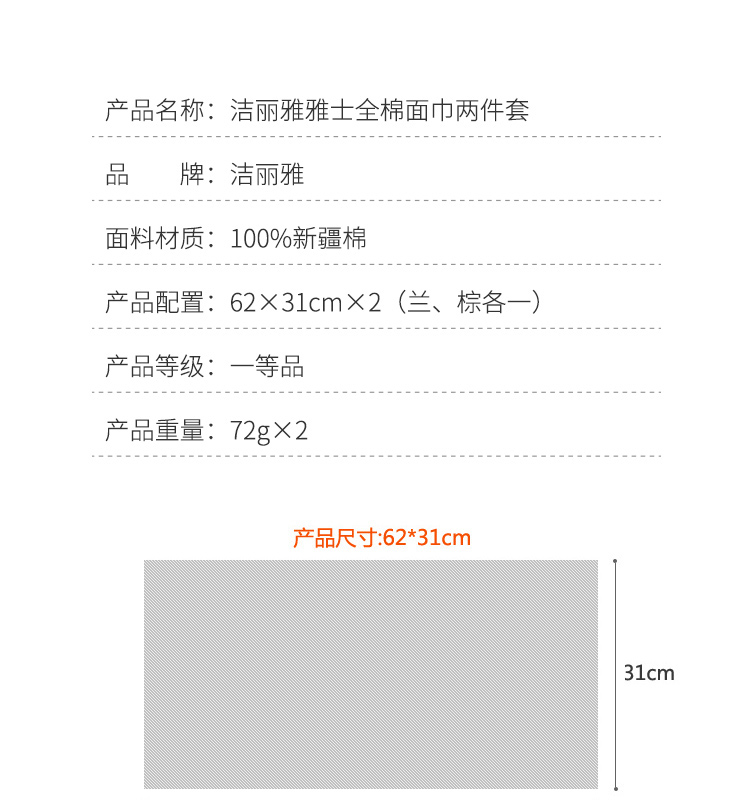 产品名称：洁丽雅雅士全棉面巾两件套

品 牌：洁丽雅

面料材质：100%新疆棉

产品配置：62×31cm×2（兰、棕各一）

产品等级：一等品

产品重量：72g×2

产品尺寸:62*31cm

31cm